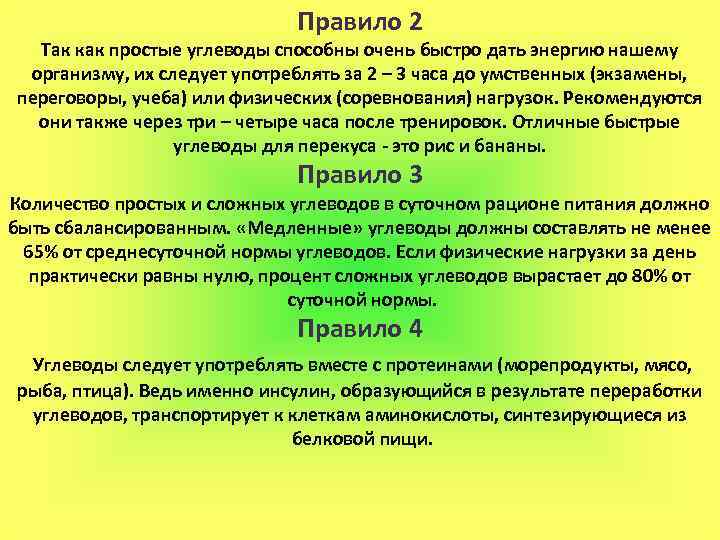 Правило 2

Так как простые углеводы способны очень быстро дать энергию нашему организму, их следует употреблять за 2 – 3 часа до умственных (экзамены, переговоры, учеба) или физических (соревнования) нагрузок. Рекомендуются они также через три – четыре часа после тренировок. Отличные быстрые углеводы для перекуса - это рис и бананы.

Правило 3

Количество простых и сложных углеводов в суточном рационе питания должно быть сбалансированным. «Медленные» углеводы должны составлять не менее 65% от среднесуточной нормы углеводов. Если физические нагрузки за день практически равны нулю, процент сложных углеводов вырастает до 80% от суточной нормы.

Правило 4

Углеводы следует употреблять вместе с протеинами (морепродукты, мясо, рыба, птица). Ведь именно инсулин, образующийся в результате переработки углеводов, транспортирует к клеткам аминокислоты, синтезирующиеся из белковой пищи.